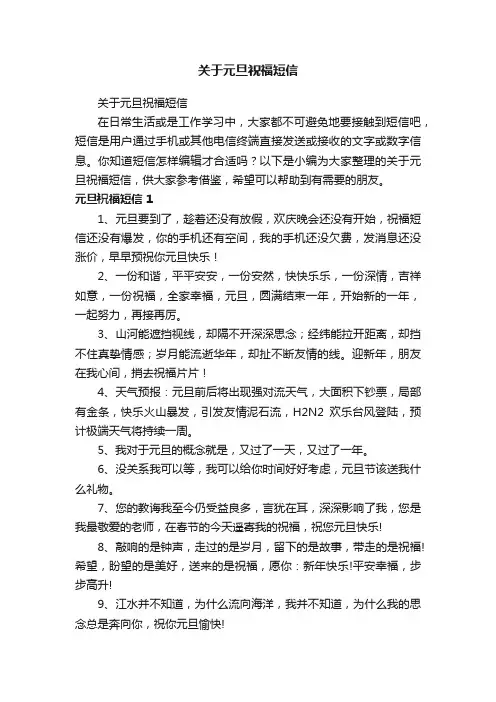 关于元旦祝福短信

关于元旦祝福短信

在日常生活或是工作学习中，大家都不可避免地要接触到短信吧，短信是用户通过手机或其他电信终端直接发送或接收的文字或数字信息。你知道短信怎样编辑才合适吗？以下是小编为大家整理的关于元旦祝福短信，供大家参考借鉴，希望可以帮助到有需要的朋友。

元旦祝福短信 1

1、元旦要到了，趁着还没有放假，欢庆晚会还没有开始，祝福短信还没有爆发，你的手机还有空间，我的手机还没欠费，发消息还没涨价，早早预祝你元旦快乐！

2、一份和谐，平平安安，一份安然，快快乐乐，一份深情，吉祥如意，一份祝福，全家幸福，元旦，圆满结束一年，开始新的一年，一起努力，再接再厉。

3、山河能遮挡视线，却隔不开深深思念；经纬能拉开距离，却挡不住真挚情感；岁月能流逝华年，却扯不断友情的线。迎新年，朋友在我心间，捎去祝福片片！

4、天气预报：元旦前后将出现强对流天气，大面积下钞票，局部有金条，快乐火山暴发，引发友情泥石流，H2N2 欢乐台风登陆，预计极端天气将持续一周。

5、我对于元旦的概念就是，又过了一天，又过了一年。

6、没关系我可以等，我可以给你时间好好考虑，元旦节该送我什么礼物。

7、您的教诲我至今仍受益良多，言犹在耳，深深影响了我，您是我最敬爱的老师，在春节的今天遥寄我的祝福，祝您元旦快乐!

8、敲响的是钟声，走过的是岁月，留下的是故事，带走的是祝福!希望，盼望的是美好，送来的是祝福，愿你：新年快乐!平安幸福，步步高升!

9、江水并不知道，为什么流向海洋，我并不知道，为什么我的思念总是奔向你，祝你元旦愉快!